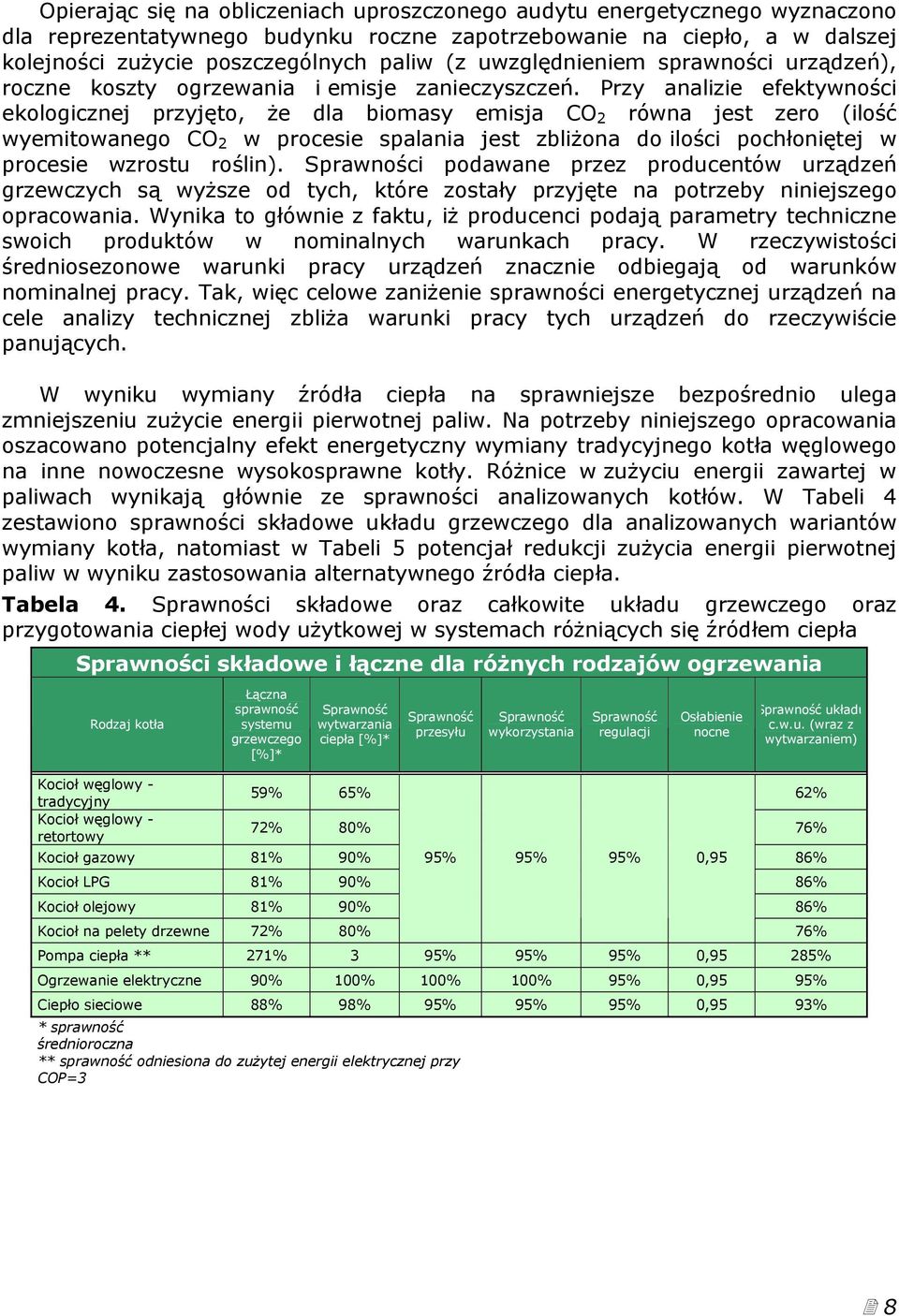 Opierając się na obliczeniach uproszczonego audytu energetycznego wyznaczono dla reprezentatywnego budynku roczne zapotrzebowanie na ciepło, a w dalszej kolejności zużycie poszczególnych paliw (z uwzględnieniem sprawności urządzeń), roczne koszty ogrzewania i emisje zanieczyszczeń. Przy analizie efektywności ekologicznej przyjęto, że dla biomasy emisja $CO_2$ równa jest zero (ilość wyemitowanego $CO_2$ w procesie spalania jest zbliżona do ilości pochłoniętej w procesie wzrostu roślin). Sprawności podawane przez producentów urządzeń grzewczych są wyższe od tych, które zostały przyjęte na potrzeby niniejszego opracowania. Wynika to głównie z faktu, iż producenci podają parametry techniczne swoich produktów w nominalnych warunkach pracy. W rzeczywistości średniosezonowe warunki pracy urządzeń znacznie odbiegają od warunków nominalnej pracy. Tak, więc celowe zaniżenie sprawności energetycznej urządzeń na cele analizy technicznej zbliża warunki pracy tych urządzeń do rzeczywiście panujących.

W wyniku wymiany źródła ciepła na sprawniejsze bezpośrednio ulega zmniejszeniu zużycie energii pierwotnej paliw. Na potrzeby niniejszego opracowania oszacowano potencjalny efekt energetyczny wymiany tradycyjnego kotła węglowego na inne nowoczesne wysokosprawne kotły. Różnice w zużyciu energii zawartej w paliwach wynikają głównie ze sprawności analizowanych kotłów. W Tabeli 4 zestawiono sprawności składowe układu grzewczego dla analizowanych wariantów wymiany kotła, natomiast w Tabeli 5 potencjał redukcji zużycia energii pierwotnej paliw w wyniku zastosowania alternatywnego źródła ciepła.

Tabela 4. Sprawności składowe oraz całkowite układu grzewczego oraz przygotowania ciepłej wody użytkowej w systemach różniących się źródłem ciepła

Sprawności składowe i łączne dla różnych rodzajów ogrzewania

| Rodzaj kotła | Łączna sprawność systemu grzewczego [%]* | Sprawność wytwarzania ciepła [%]* | Sprawność przesyłu | Sprawność wykorzystania | Sprawność regulacji | Osłabienie nocne | Sprawność układu c.w.u. (wraz z wytwarzaniem) |
|---|---|---|---|---|---|---|---|
| Kocioł węglowy - tradycyjny | 59% | 65% | 95% | 95% | 95% | 0,95 | 62% |
| Kocioł węglowy - retortowy | 72% | 80% | | | | | 76% |
| Kocioł gazowy | 81% | 90% | | | | | 86% |
| Kocioł LPG | 81% | 90% | | | | | 86% |
| Kocioł olejowy | 81% | 90% | | | | | 86% |
| Kocioł na pelety drzewne | 72% | 80% | | | | | 76% |
| Pompa ciepła ** | 271% | 3 | 95% | 95% | 95% | 0,95 | 285% |
| Ogrzewanie elektryczne | 90% | 100% | 100% | 100% | 95% | 0,95 | 95% |
| Ciepło sieciowe | 88% | 98% | 95% | 95% | 95% | 0,95 | 93% |

* sprawność średnioroczna
** sprawność odniesiona do zużytej energii elektrycznej przy COP=3

8